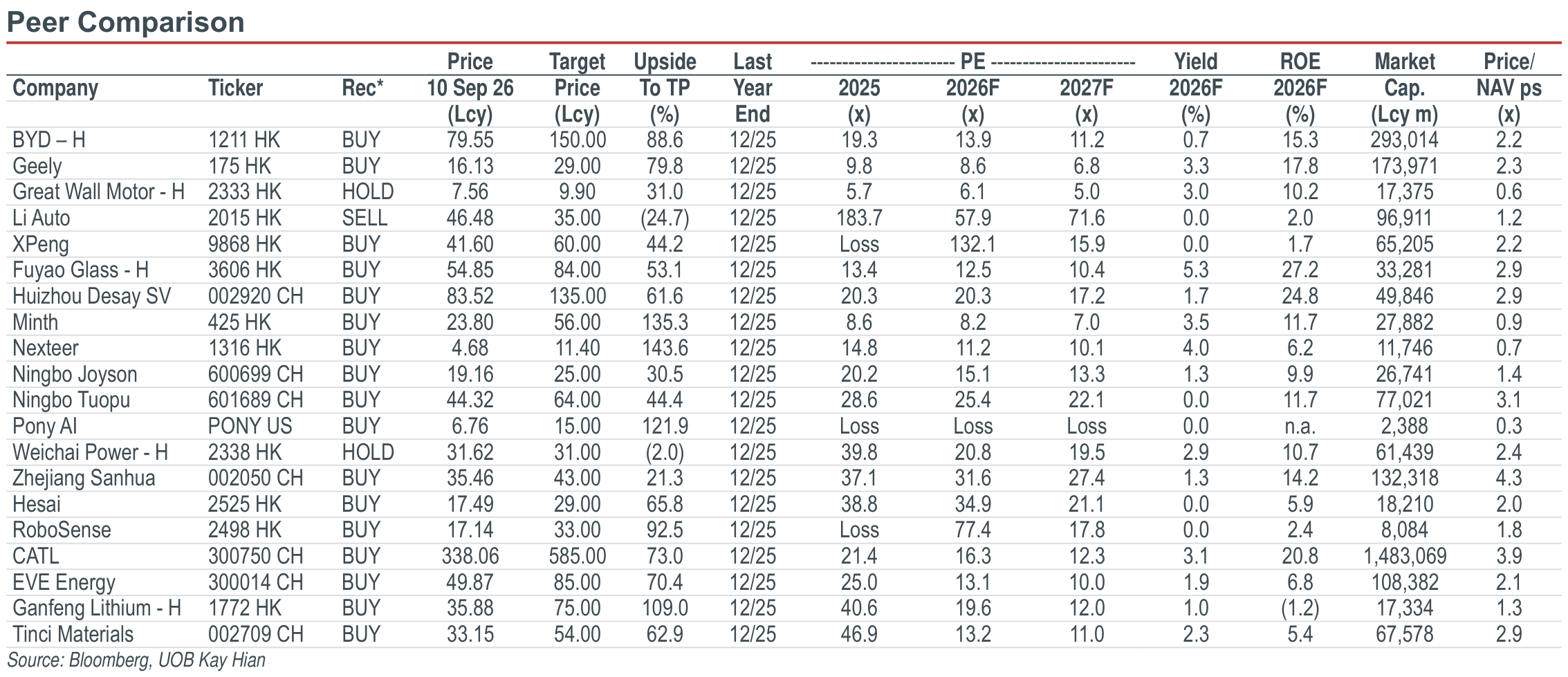 Peer Comparison

| Company | Ticker | Rec* | Price 10 Sep 26 (Lcy) | Target Price (Lcy) | Upside To TP (%) | Last Year End | PE 2025 (x) | PE 2026F (x) | PE 2027F (x) | Yield 2026F (%) | ROE 2026F (%) | Market Cap. (Lcy m) | Price/ NAV ps (x) |
|---|---|---|---|---|---|---|---|---|---|---|---|---|---|
| BYD – H | 1211 HK | BUY | 79.55 | 150.00 | 88.6 | 12/25 | 19.3 | 13.9 | 11.2 | 0.7 | 15.3 | 293,014 | 2.2 |
| Geely | 175 HK | BUY | 16.13 | 29.00 | 79.8 | 12/25 | 9.8 | 8.6 | 6.8 | 3.3 | 17.8 | 173,971 | 2.3 |
| Great Wall Motor - H | 2333 HK | HOLD | 7.56 | 9.90 | 31.0 | 12/25 | 5.7 | 6.1 | 5.0 | 3.0 | 10.2 | 17,375 | 0.6 |
| Li Auto | 2015 HK | SELL | 46.48 | 35.00 | (24.7) | 12/25 | 183.7 | 57.9 | 71.6 | 0.0 | 2.0 | 96,911 | 1.2 |
| XPeng | 9868 HK | BUY | 41.60 | 60.00 | 44.2 | 12/25 | Loss | 132.1 | 15.9 | 0.0 | 1.7 | 65,205 | 2.2 |
| Fuyao Glass - H | 3606 HK | BUY | 54.85 | 84.00 | 53.1 | 12/25 | 13.4 | 12.5 | 10.4 | 5.3 | 27.2 | 33,281 | 2.9 |
| Huizhou Desay SV | 002920 CH | BUY | 83.52 | 135.00 | 61.6 | 12/25 | 20.3 | 20.3 | 17.2 | 1.7 | 24.8 | 49,846 | 2.9 |
| Minth | 425 HK | BUY | 23.80 | 56.00 | 135.3 | 12/25 | 8.6 | 8.2 | 7.0 | 3.5 | 11.7 | 27,882 | 0.9 |
| Nexteer | 1316 HK | BUY | 4.68 | 11.40 | 143.6 | 12/25 | 14.8 | 11.2 | 10.1 | 4.0 | 6.2 | 11,746 | 0.7 |
| Ningbo Joyson | 600699 CH | BUY | 19.16 | 25.00 | 30.5 | 12/25 | 20.2 | 15.1 | 13.3 | 1.3 | 9.9 | 26,741 | 1.4 |
| Ningbo Tuopu | 601689 CH | BUY | 44.32 | 64.00 | 44.4 | 12/25 | 28.6 | 25.4 | 22.1 | 0.0 | 11.7 | 77,021 | 3.1 |
| Pony AI | PONY US | BUY | 6.76 | 15.00 | 121.9 | 12/25 | Loss | Loss | Loss | 0.0 | n.a. | 2,388 | 0.3 |
| Weichai Power - H | 2338 HK | HOLD | 31.62 | 31.00 | (2.0) | 12/25 | 39.8 | 20.8 | 19.5 | 2.9 | 10.7 | 61,439 | 2.4 |
| Zhejiang Sanhua | 002050 CH | BUY | 35.46 | 43.00 | 21.3 | 12/25 | 37.1 | 31.6 | 27.4 | 1.3 | 14.2 | 132,318 | 4.3 |
| Hesai | 2525 HK | BUY | 17.49 | 29.00 | 65.8 | 12/25 | 38.8 | 34.9 | 21.1 | 0.0 | 5.9 | 18,210 | 2.0 |
| RoboSense | 2498 HK | BUY | 17.14 | 33.00 | 92.5 | 12/25 | Loss | 77.4 | 17.8 | 0.0 | 2.4 | 8,084 | 1.8 |
| CATL | 300750 CH | BUY | 338.06 | 585.00 | 73.0 | 12/25 | 21.4 | 16.3 | 12.3 | 3.1 | 20.8 | 1,483,069 | 3.9 |
| EVE Energy | 300014 CH | BUY | 49.87 | 85.00 | 70.4 | 12/25 | 25.0 | 13.1 | 10.0 | 1.9 | 6.8 | 108,382 | 2.1 |
| Ganfeng Lithium - H | 1772 HK | BUY | 35.88 | 75.00 | 109.0 | 12/25 | 40.6 | 19.6 | 12.0 | 1.0 | (1.2) | 17,334 | 1.3 |
| Tinci Materials | 002709 CH | BUY | 33.15 | 54.00 | 62.9 | 12/25 | 46.9 | 13.2 | 11.0 | 2.3 | 5.4 | 67,578 | 2.9 |

Source: Bloomberg, UOB Kay Hian